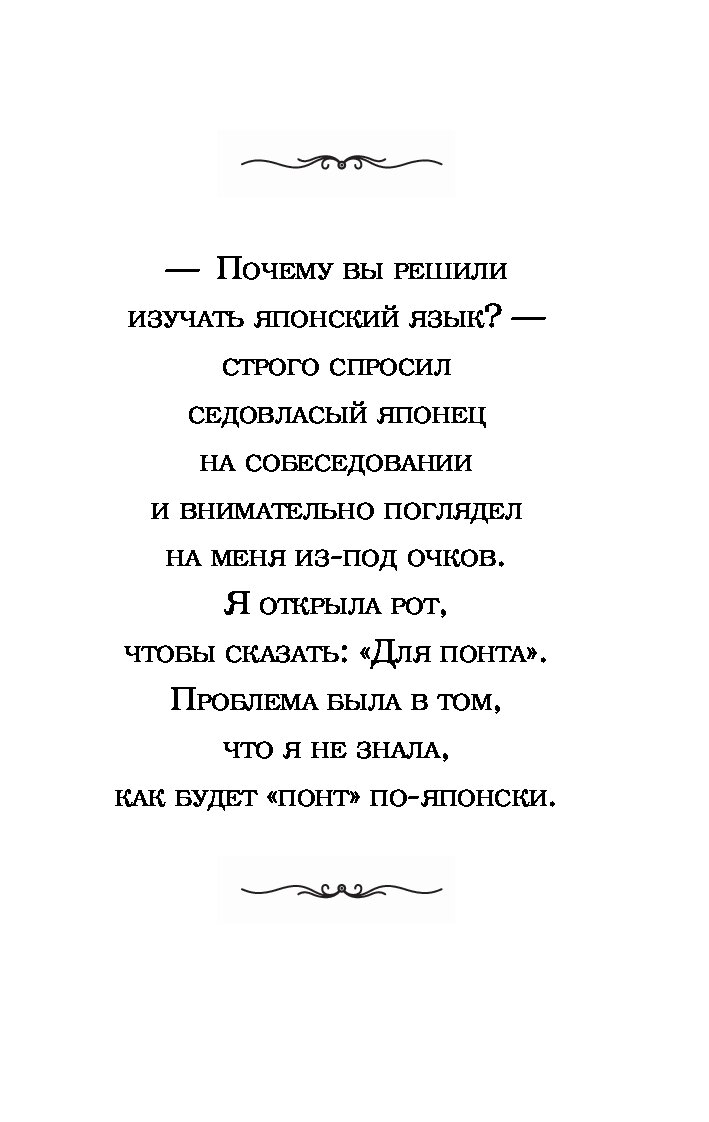 — Почему вы решили изучать японский язык? — строго спросил седовласый японец на собеседовании и внимательно поглядел на меня из-под очков. Я открыла рот, чтобы сказать: «Для понта». Проблема была в том, что я не знала, как будет «понт» по-японски.